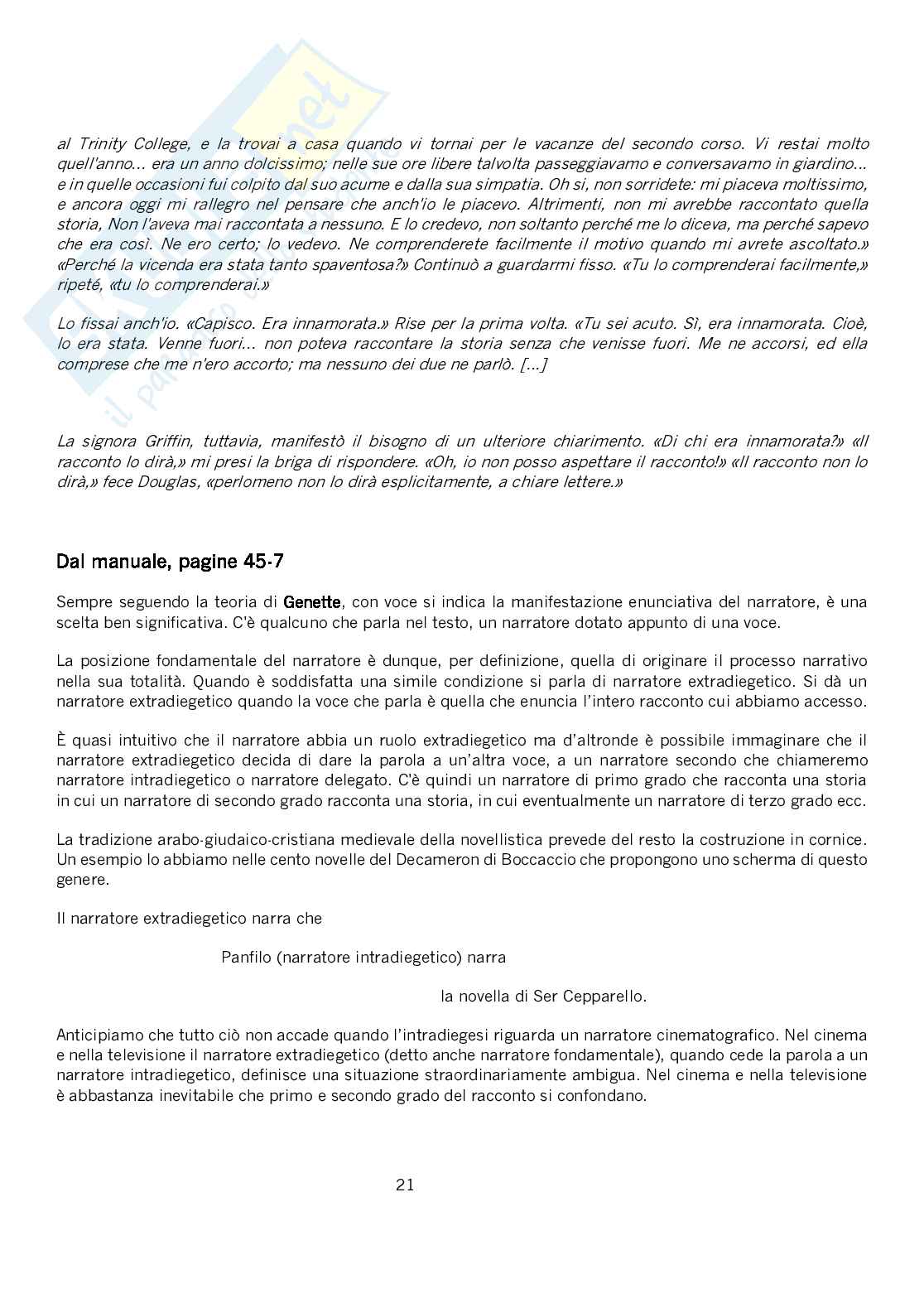 al Trinity College, e la trovai a casa quando vi tornai per le vacanze del secondo corso. Vi restai molto quell'anno... era un anno dolcissimo; nelle sue ore libere talvolta passeggiavamo e conversavamo in giardino... e in quelle occasioni fui colpito dal suo acume e dalla sua simpatia. Oh si, non sorridete: mi piaceva moltissimo, e ancora oggi mi rallegro nel pensare che anch'io le piacevo. Altrimenti, non mi avrebbe raccontato quella storia, Non l'aveva mai raccontata a nessuno. E lo credevo, non soltanto perché me lo diceva, ma perché sapevo che era così. Ne ero certo; lo vedevo. Ne comprenderete facilmente il motivo quando mi avrete ascoltato.» «Perché la vicenda era stata tanto spaventosa?» Continuò a guardarmi fisso. «Tu lo comprenderai facilmente,» ripeté, «tu lo comprenderai.»

Lo fissai anch'io. «Capisco. Era innamorata.» Rise per la prima volta. «Tu sei acuto. Sì, era innamorata. Cioè, lo era stata. Venne fuori... non poteva raccontare la storia senza che venisse fuori. Me ne accorsi, ed ella comprese che me n'ero accorto; ma nessuno dei due ne parlò. [...]

La signora Griffin, tuttavia, manifestò il bisogno di un ulteriore chiarimento. «Di chi era innamorata?» «Il racconto lo dirà,» mi presi la briga di rispondere. «Oh, io non posso aspettare il racconto!» «Il racconto non lo dirà,» fece Douglas, «perlomeno non lo dirà esplicitamente, a chiare lettere.»

Dal manuale, pagine 45-7

Sempre seguendo la teoria di Genette, con voce si indica la manifestazione enunciativa del narratore, è una scelta ben significativa. C'è qualcuno che parla nel testo, un narratore dotato appunto di una voce.

La posizione fondamentale del narratore è dunque, per definizione, quella di originare il processo narrativo nella sua totalità. Quando è soddisfatta una simile condizione si parla di narratore extradiegetico. Si dà un narratore extradiegetico quando la voce che parla è quella che enuncia l'intero racconto cui abbiamo accesso.

È quasi intuitivo che il narratore abbia un ruolo extradiegetico ma d'altronde è possibile immaginare che il narratore extradiegetico decida di dare la parola a un'altra voce, a un narratore secondo che chiameremo narratore intradiegetico o narratore delegato. C'è quindi un narratore di primo grado che racconta una storia in cui un narratore di secondo grado racconta una storia, in cui eventualmente un narratore di terzo grado ecc.

La tradizione arabo-giudaico-cristiana medievale della novellistica prevede del resto la costruzione in cornice. Un esempio lo abbiamo nelle cento novelle del Decameron di Boccaccio che propongono uno scherma di questo genere.

Il narratore extradiegetico narra che

Panfilo (narratore intradiegetico) narra

la novella di Ser Cepparello.

Anticipiamo che tutto ciò non accade quando l'intradiegesi riguarda un narratore cinematografico. Nel cinema e nella televisione il narratore extradiegetico (detto anche narratore fondamentale), quando cede la parola a un narratore intradiegetico, definisce una situazione straordinariamente ambigua. Nel cinema e nella televisione è abbastanza inevitabile che primo e secondo grado del racconto si confondano.

21